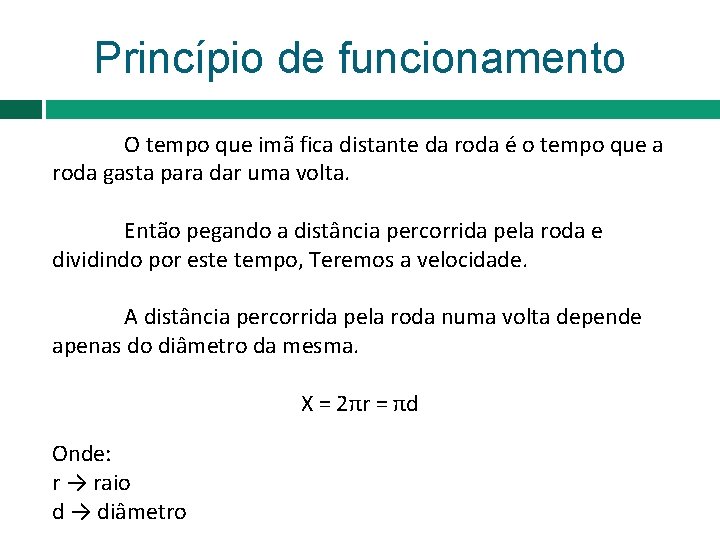 Princípio de funcionamento

O tempo que imã fica distante da roda é o tempo que a roda gasta para dar uma volta.

Então pegando a distância percorrida pela roda e dividindo por este tempo, Teremos a velocidade.

A distância percorrida pela roda numa volta depende apenas do diâmetro da mesma.

$X = 2\pi r = \pi d$

Onde:
r → raio
d → diâmetro